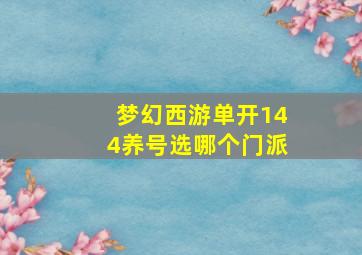 梦幻西游单开144养号选哪个门派